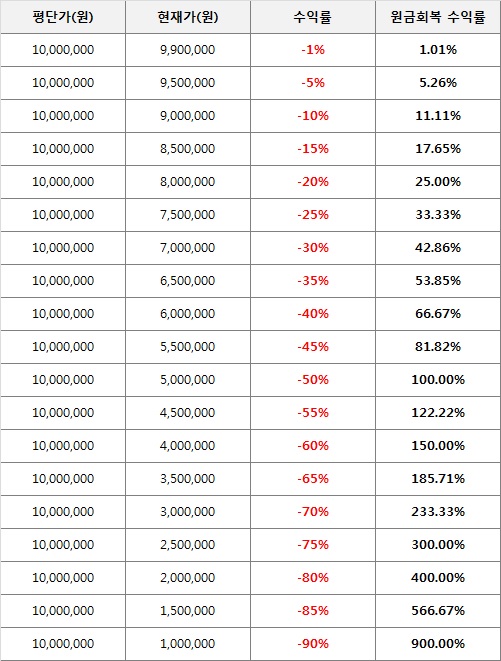 | 평단가(원) | 현재가(원) | 수익률 | 원금회복 수익률 |
|---|---|---|---|
| 10,000,000 | 9,900,000 | -1% | 1.01% |
| 10,000,000 | 9,500,000 | -5% | 5.26% |
| 10,000,000 | 9,000,000 | -10% | 11.11% |
| 10,000,000 | 8,500,000 | -15% | 17.65% |
| 10,000,000 | 8,000,000 | -20% | 25.00% |
| 10,000,000 | 7,500,000 | -25% | 33.33% |
| 10,000,000 | 7,000,000 | -30% | 42.86% |
| 10,000,000 | 6,500,000 | -35% | 53.85% |
| 10,000,000 | 6,000,000 | -40% | 66.67% |
| 10,000,000 | 5,500,000 | -45% | 81.82% |
| 10,000,000 | 5,000,000 | -50% | 100.00% |
| 10,000,000 | 4,500,000 | -55% | 122.22% |
| 10,000,000 | 4,000,000 | -60% | 150.00% |
| 10,000,000 | 3,500,000 | -65% | 185.71% |
| 10,000,000 | 3,000,000 | -70% | 233.33% |
| 10,000,000 | 2,500,000 | -75% | 300.00% |
| 10,000,000 | 2,000,000 | -80% | 400.00% |
| 10,000,000 | 1,500,000 | -85% | 566.67% |
| 10,000,000 | 1,000,000 | -90% | 900.00% |